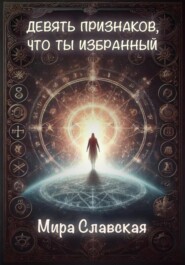 ДЕВЯТЬ ПРИЗНАКОВ, ЧТО ТЫ ИЗБРАННЫЙ

Мира Славская